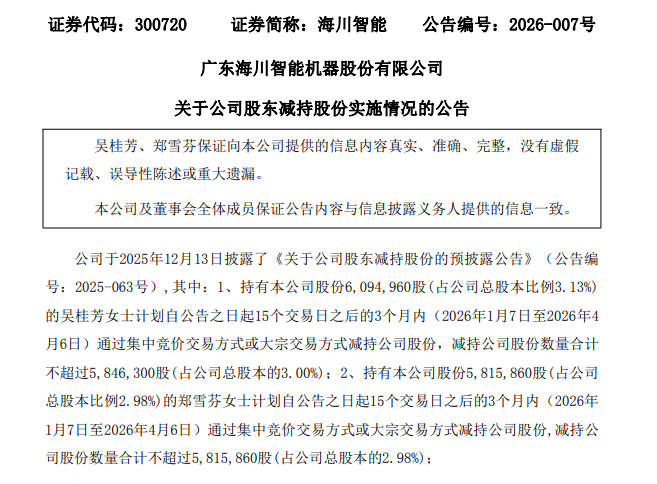 证券代码：300720　　证券简称：海川智能　　公告编号：2026-007号

广东海川智能机器股份有限公司

关于公司股东减持股份实施情况的公告

吴桂芳、郑雪芬保证向本公司提供的信息内容真实、准确、完整，没有虚假记载、误导性陈述或重大遗漏。

本公司及董事会全体成员保证公告内容与信息披露义务人提供的信息一致。

公司于2025年12月13日披露了《关于公司股东减持股份的预披露公告》（公告编号：2025-063号），其中：1、持有本公司股份6,094,960股(占公司总股本比例3.13%)的吴桂芳女士计划自公告之日起15个交易日之后的3个月内（2026年1月7日至2026年4月6日）通过集中竞价交易方式或大宗交易方式减持公司股份，减持公司股份数量合计不超过5,846,300股(占公司总股本的3.00%)；2、持有本公司股份5,815,860股(占公司总股本比例2.98%)的郑雪芬女士计划自公告之日起15个交易日之后的3个月内（2026年1月7日至2026年4月6日）通过集中竞价交易方式或大宗交易方式减持公司股份，减持公司股份数量合计不超过5,815,860股(占公司总股本的2.98%)；